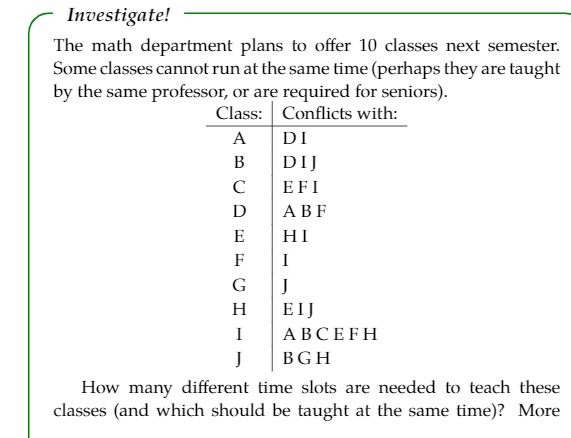 Investigate!

The math department plans to offer 10 classes next semester. Some classes cannot run at the same time (perhaps they are taught by the same professor, or are required for seniors).

| Class: | Conflicts with: |
|---|---|
| A | D I |
| B | D I J |
| C | E F I |
| D | A B F |
| E | H I |
| F | I |
| G | J |
| H | E I J |
| I | A B C E F H |
| J | B G H |

How many different time slots are needed to teach these classes (and which should be taught at the same time)? More